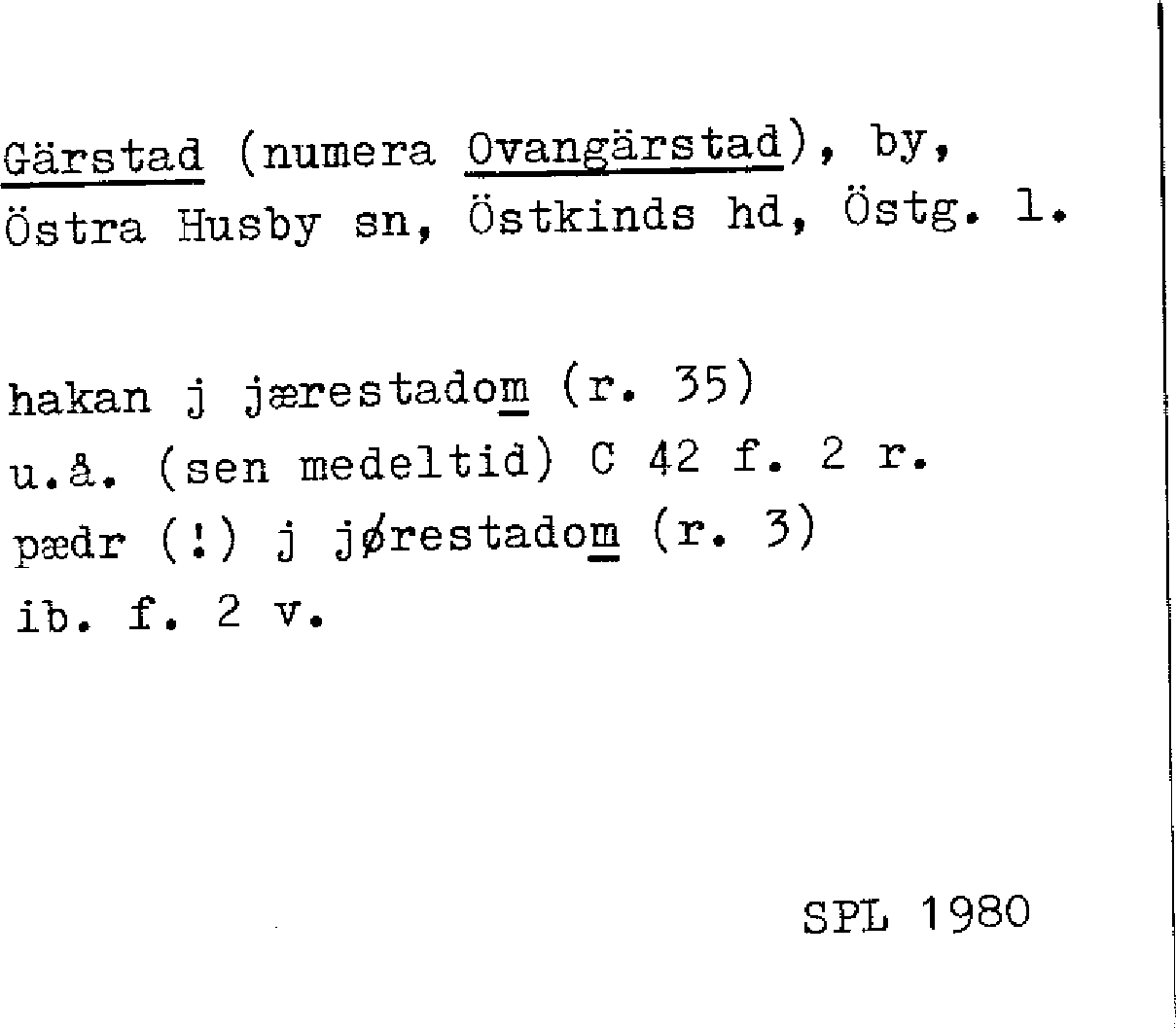 Gärstad (numera Ovangärstad), by, Östra Husby sn, Östkinds hd, Östg. l.

hakan j jærestadom (r. 35)
u.å. (sen medeltid) C 42 f. 2 r.
pædr (!) j jørestadom (r. 3)
ib. f. 2 v.

SPL 1980